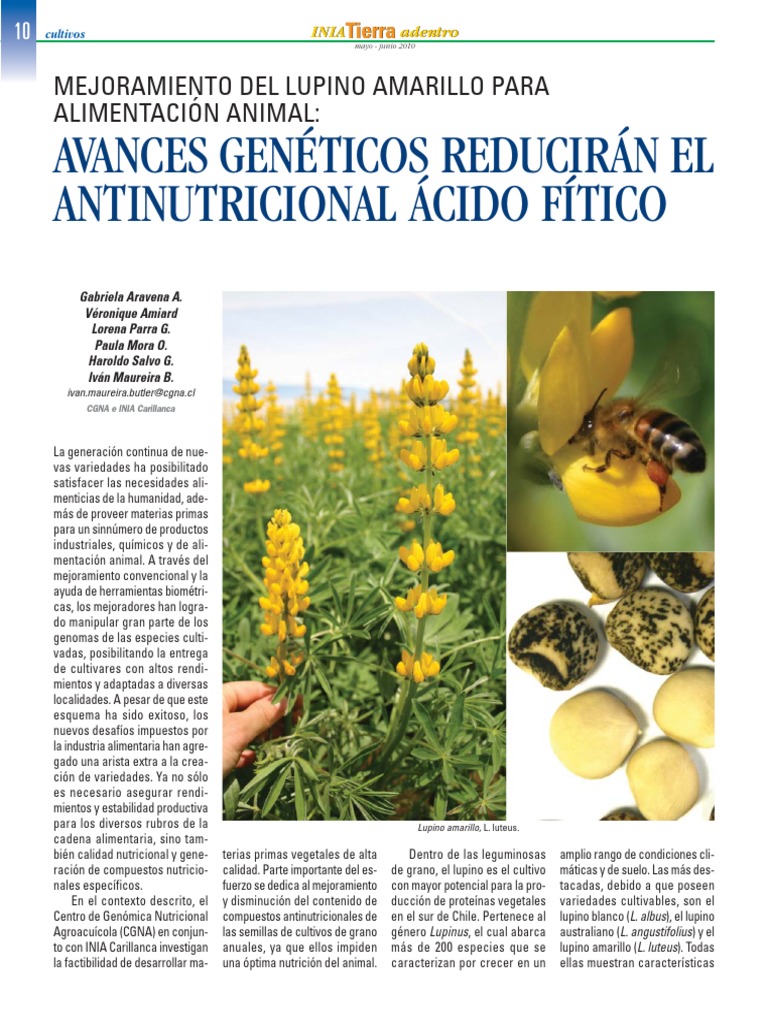 10 cultivos

INIA Tierra adentro
mayo - junio 2010

MEJORAMIENTO DEL LUPINO AMARILLO PARA ALIMENTACIÓN ANIMAL:
AVANCES GENÉTICOS REDUCIRÁN EL ANTINUTRICIONAL ÁCIDO FÍTICO

Gabriela Aravena A.
Véronique Amiard
Lorena Parra G.
Paula Mora O.
Haroldo Salvo G.
Iván Maureira B.
ivan.maureira.butler@cgna.cl
CGNA e INIA Carillanca

La generación continua de nuevas variedades ha posibilitado satisfacer las necesidades alimenticias de la humanidad, además de proveer materias primas para un sinnúmero de productos industriales, químicos y de alimentación animal. A través del mejoramiento convencional y la ayuda de herramientas biométricas, los mejoradores han logrado manipular gran parte de los genomas de las especies cultivadas, posibilitando la entrega de cultivares con altos rendimientos y adaptadas a diversas localidades. A pesar de que este esquema ha sido exitoso, los nuevos desafíos impuestos por la industria alimentaria han agregado una arista extra a la creación de variedades. Ya no sólo es necesario asegurar rendimientos y estabilidad productiva para los diversos rubros de la cadena alimentaria, sino también calidad nutricional y generación de compuestos nutricionales específicos.

En el contexto descrito, el Centro de Genómica Nutricional Agroacuícola (CGNA) en conjunto con INIA Carillanca investigan la factibilidad de desarrollar materias primas vegetales de alta calidad. Parte importante del esfuerzo se dedica al mejoramiento y disminución del contenido de compuestos antinutricionales de las semillas de cultivos de grano anuales, ya que ellos impiden una óptima nutrición del animal.

Lupino amarillo, L. luteus.

Dentro de las leguminosas de grano, el lupino es el cultivo con mayor potencial para la producción de proteínas vegetales en el sur de Chile. Pertenece al género Lupinus, el cual abarca más de 200 especies que se caracterizan por crecer en un amplio rango de condiciones climáticas y de suelo. Las más destacadas, debido a que poseen variedades cultivables, son el lupino blanco (L. albus), el lupino australiano (L. angustifolius) y el lupino amarillo (L. luteus). Todas ellas muestran características